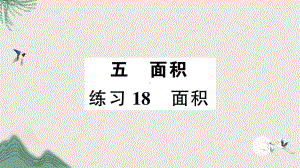 五　面积

练习 18　面积